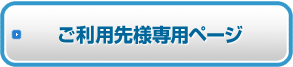 ご利用先様専用ページ